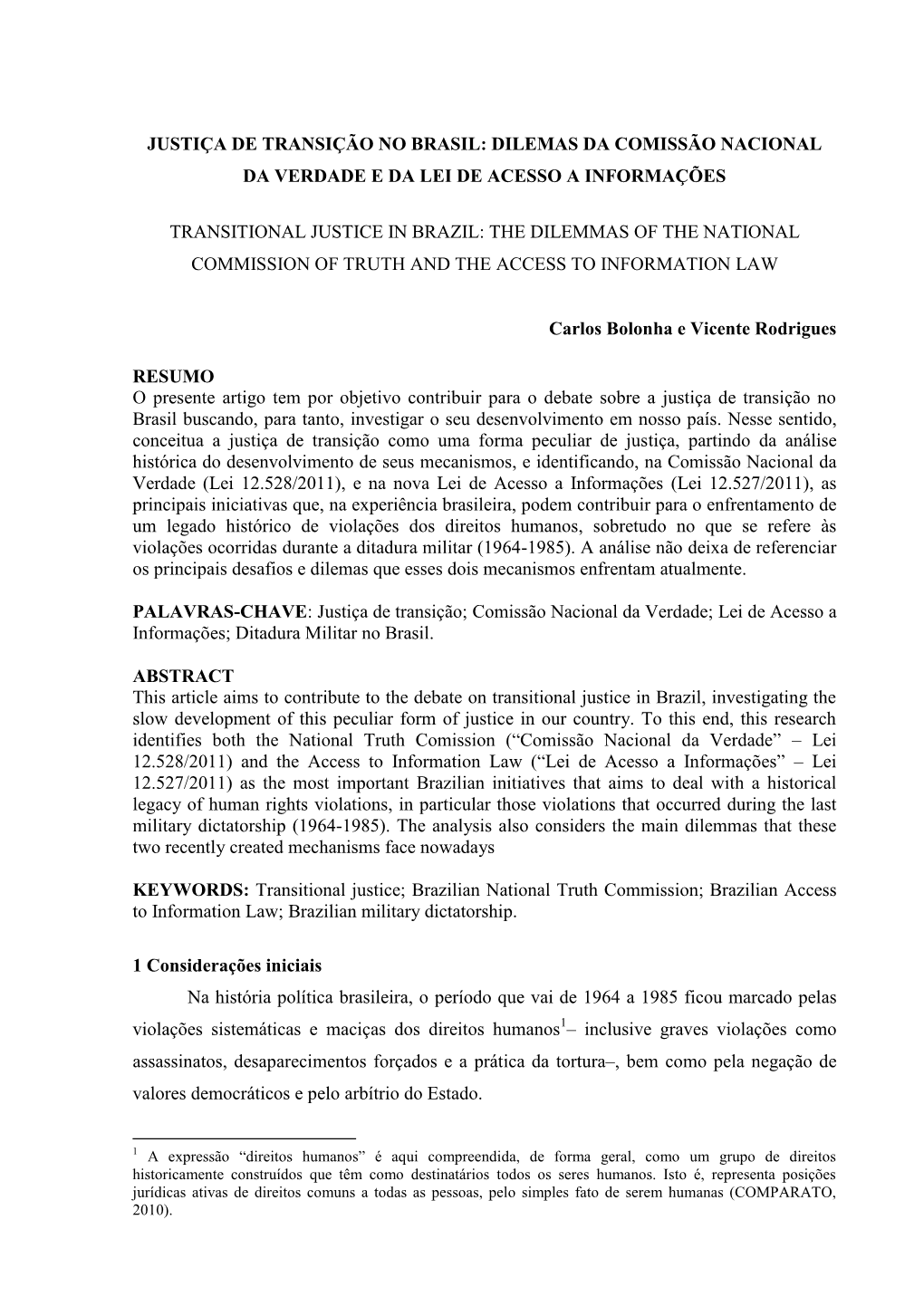 JUSTIÇA DE TRANSIÇÃO NO BRASIL: DILEMAS DA COMISSÃO NACIONAL DA VERDADE E DA LEI DE ACESSO A INFORMAÇÕES

TRANSITIONAL JUSTICE IN BRAZIL: THE DILEMMAS OF THE NATIONAL COMMISSION OF TRUTH AND THE ACCESS TO INFORMATION LAW

Carlos Bolonha e Vicente Rodrigues

RESUMO
O presente artigo tem por objetivo contribuir para o debate sobre a justiça de transição no Brasil buscando, para tanto, investigar o seu desenvolvimento em nosso país. Nesse sentido, conceitua a justiça de transição como uma forma peculiar de justiça, partindo da análise histórica do desenvolvimento de seus mecanismos, e identificando, na Comissão Nacional da Verdade (Lei 12.528/2011), e na nova Lei de Acesso a Informações (Lei 12.527/2011), as principais iniciativas que, na experiência brasileira, podem contribuir para o enfrentamento de um legado histórico de violações dos direitos humanos, sobretudo no que se refere às violações ocorridas durante a ditadura militar (1964-1985). A análise não deixa de referenciar os principais desafios e dilemas que esses dois mecanismos enfrentam atualmente.

PALAVRAS-CHAVE: Justiça de transição; Comissão Nacional da Verdade; Lei de Acesso a Informações; Ditadura Militar no Brasil.

ABSTRACT
This article aims to contribute to the debate on transitional justice in Brazil, investigating the slow development of this peculiar form of justice in our country. To this end, this research identifies both the National Truth Comission (“Comissão Nacional da Verdade” – Lei 12.528/2011) and the Access to Information Law (“Lei de Acesso a Informações” – Lei 12.527/2011) as the most important Brazilian initiatives that aims to deal with a historical legacy of human rights violations, in particular those violations that occurred during the last military dictatorship (1964-1985). The analysis also considers the main dilemmas that these two recently created mechanisms face nowadays

KEYWORDS: Transitional justice; Brazilian National Truth Commission; Brazilian Access to Information Law; Brazilian military dictatorship.

1 Considerações iniciais
Na história política brasileira, o período que vai de 1964 a 1985 ficou marcado pelas violações sistemáticas e maciças dos direitos humanos$^1$– inclusive graves violações como assassinatos, desaparecimentos forçados e a prática da tortura–, bem como pela negação de valores democráticos e pelo arbítrio do Estado.

$^1$ A expressão “direitos humanos” é aqui compreendida, de forma geral, como um grupo de direitos historicamente construídos que têm como destinatários todos os seres humanos. Isto é, representa posições jurídicas ativas de direitos comuns a todas as pessoas, pelo simples fato de serem humanas (COMPARATO, 2010).